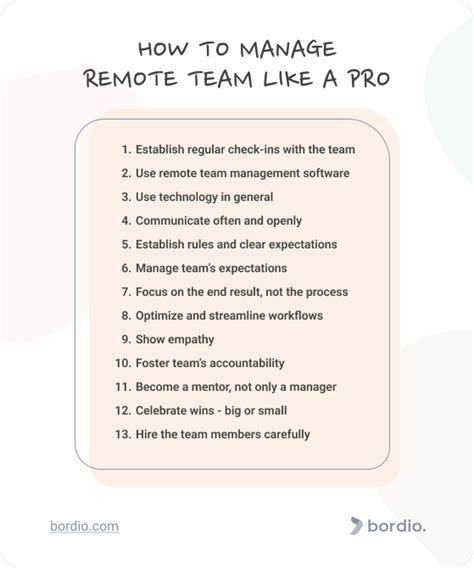 HOW TO MANAGE
REMOTE TEAM LIKE A PRO

1. Establish regular check-ins with the team
2. Use remote team management software
3. Use technology in general
4. Communicate often and openly
5. Establish rules and clear expectations
6. Manage team's expectations
7. Focus on the end result, not the process
8. Optimize and streamline workflows
9. Show empathy
10. Foster team's accountability
11. Become a mentor, not only a manager
12. Celebrate wins - big or small
13. Hire the team members carefully

bordio.com

bordio.